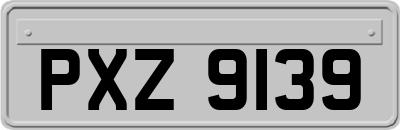 PXZ 9139